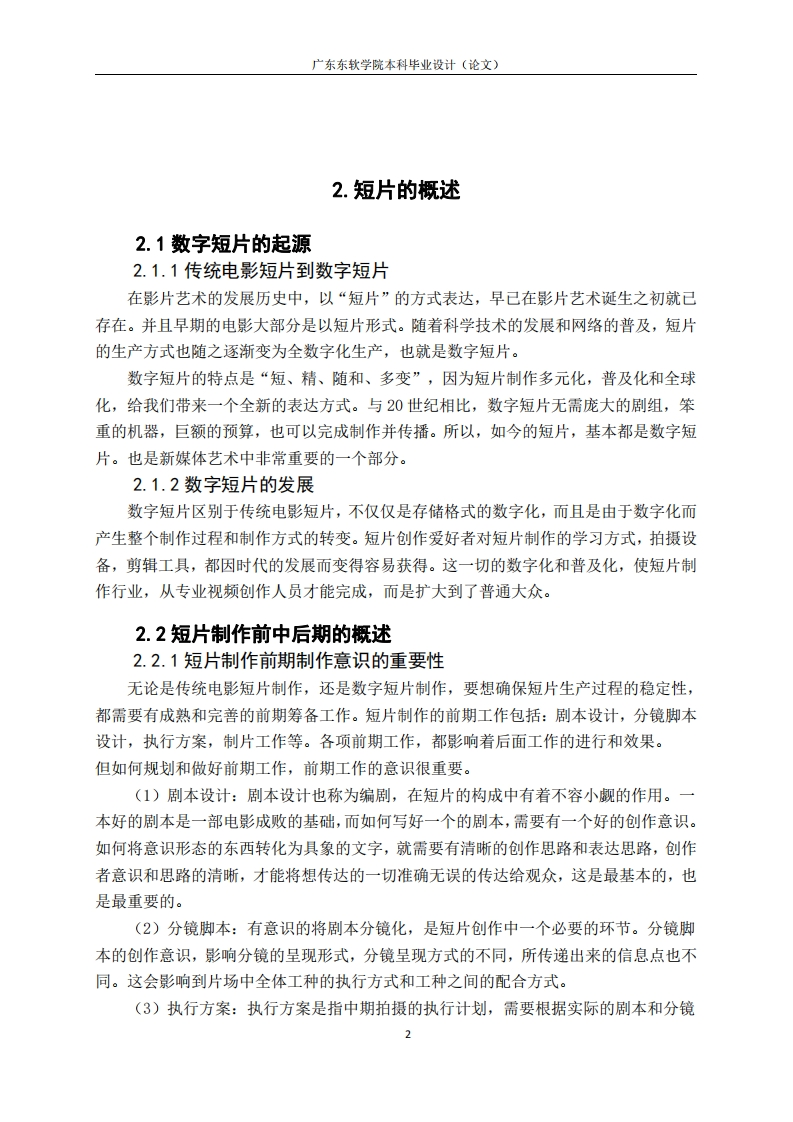 广东东软学院本科毕业设计（论文）

2. 短片的概述

2.1 数字短片的起源

2.1.1 传统电影短片到数字短片

在影片艺术的发展历史中，以“短片”的方式表达，早已在影片艺术诞生之初就已存在。并且早期的电影大部分是以短片形式。随着科学技术的发展和网络的普及，短片的生产方式也随之逐渐变为全数字化生产，也就是数字短片。

数字短片的特点是“短、精、随和、多变”，因为短片制作多元化，普及化和全球化，给我们带来一个全新的表达方式。与 20 世纪相比，数字短片无需庞大的剧组，笨重的机器，巨额的预算，也可以完成制作并传播。所以，如今的短片，基本都是数字短片。也是新媒体艺术中非常重要的一个部分。

2.1.2 数字短片的发展

数字短片区别于传统电影短片，不仅仅是存储格式的数字化，而且是由于数字化而产生整个制作过程和制作方式的转变。短片创作爱好者对短片制作的学习方式，拍摄设备，剪辑工具，都因时代的发展而变得容易获得。这一切的数字化和普及化，使短片制作行业，从专业视频创作人员才能完成，而是扩大到了普通大众。

2.2 短片制作前中后期的概述

2.2.1 短片制作前期制作意识的重要性

无论是传统电影短片制作，还是数字短片制作，要想确保短片生产过程的稳定性，都需要有成熟和完善的前期筹备工作。短片制作的前期工作包括：剧本设计，分镜脚本设计，执行方案，制片工作等。各项前期工作，都影响着后面工作的进行和效果。
但如何规划和做好前期工作，前期工作的意识很重要。

（1）剧本设计：剧本设计也称为编剧，在短片的构成中有着不容小觑的作用。一本好的剧本是一部电影成败的基础，而如何写好一个的剧本，需要有一个好的创作意识。如何将意识形态的东西转化为具象的文字，就需要有清晰的创作思路和表达思路，创作者意识和思路的清晰，才能将想传达的一切准确无误的传达给观众，这是最基本的，也是最重要的。

（2）分镜脚本：有意识的将剧本分镜化，是短片创作中一个必要的环节。分镜脚本的创作意识，影响分镜的呈现形式，分镜呈现方式的不同，所传递出来的信息点也不同。这会影响到片场中全体工种的执行方式和工种之间的配合方式。

（3）执行方案：执行方案是指中期拍摄的执行计划，需要根据实际的剧本和分镜

2